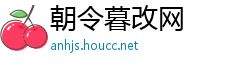 朝令暮改网
anhjs.houcc.net